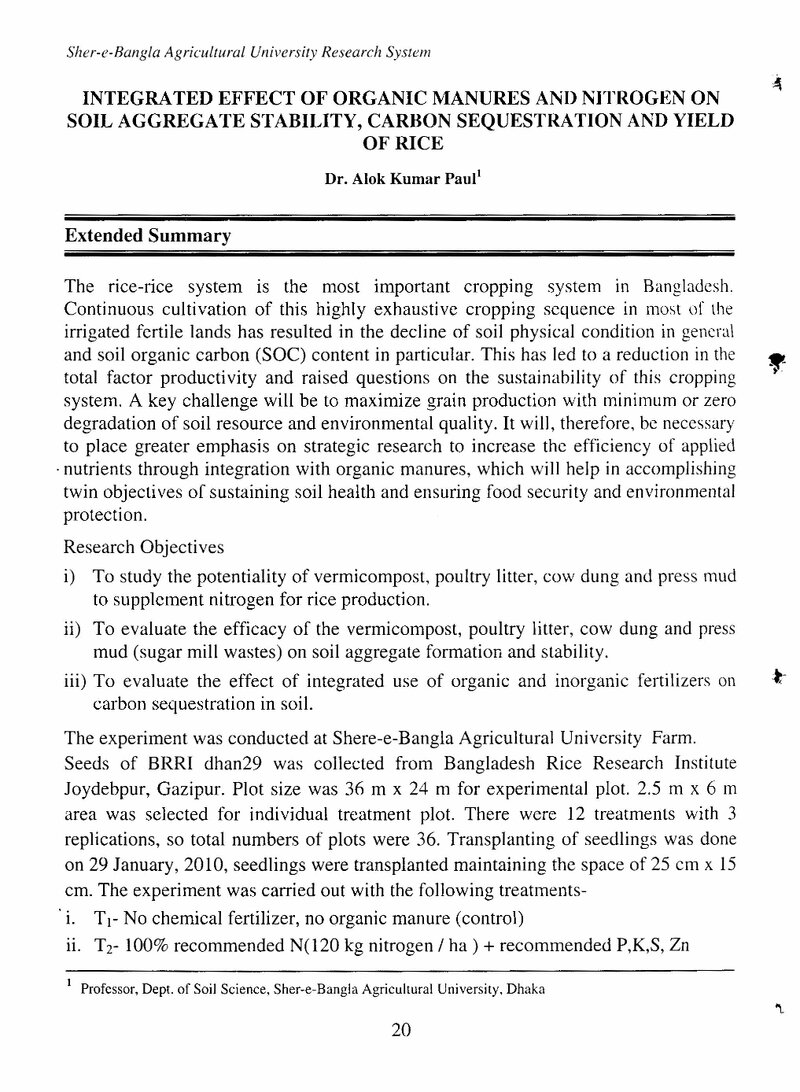 Sher-e-Bangla Agricultural University Research System

INTEGRATED EFFECT OF ORGANIC MANURES AND NITROGEN ON SOIL AGGREGATE STABILITY, CARBON SEQUESTRATION AND YIELD OF RICE

Dr. Alok Kumar Paul$^{1}$

Extended Summary

The rice-rice system is the most important cropping system in Bangladesh. Continuous cultivation of this highly exhaustive cropping sequence in most of the irrigated fertile lands has resulted in the decline of soil physical condition in general and soil organic carbon (SOC) content in particular. This has led to a reduction in the total factor productivity and raised questions on the sustainability of this cropping system. A key challenge will be to maximize grain production with minimum or zero degradation of soil resource and environmental quality. It will, therefore, be necessary to place greater emphasis on strategic research to increase the efficiency of applied nutrients through integration with organic manures, which will help in accomplishing twin objectives of sustaining soil health and ensuring food security and environmental protection.

Research Objectives

i) To study the potentiality of vermicompost, poultry litter, cow dung and press mud to supplement nitrogen for rice production.

ii) To evaluate the efficacy of the vermicompost, poultry litter, cow dung and press mud (sugar mill wastes) on soil aggregate formation and stability.

iii) To evaluate the effect of integrated use of organic and inorganic fertilizers on carbon sequestration in soil.

The experiment was conducted at Shere-e-Bangla Agricultural University Farm.

Seeds of BRRI dhan29 was collected from Bangladesh Rice Research Institute Joydebpur, Gazipur. Plot size was 36 m x 24 m for experimental plot. 2.5 m x 6 m area was selected for individual treatment plot. There were 12 treatments with 3 replications, so total numbers of plots were 36. Transplanting of seedlings was done on 29 January, 2010, seedlings were transplanted maintaining the space of 25 cm x 15 cm. The experiment was carried out with the following treatments-

i. $T_1$- No chemical fertilizer, no organic manure (control)

ii. $T_2$- 100% recommended N(120 kg nitrogen / ha ) + recommended P,K,S, Zn

$^{1}$ Professor, Dept. of Soil Science, Sher-e-Bangla Agricultural University, Dhaka

20